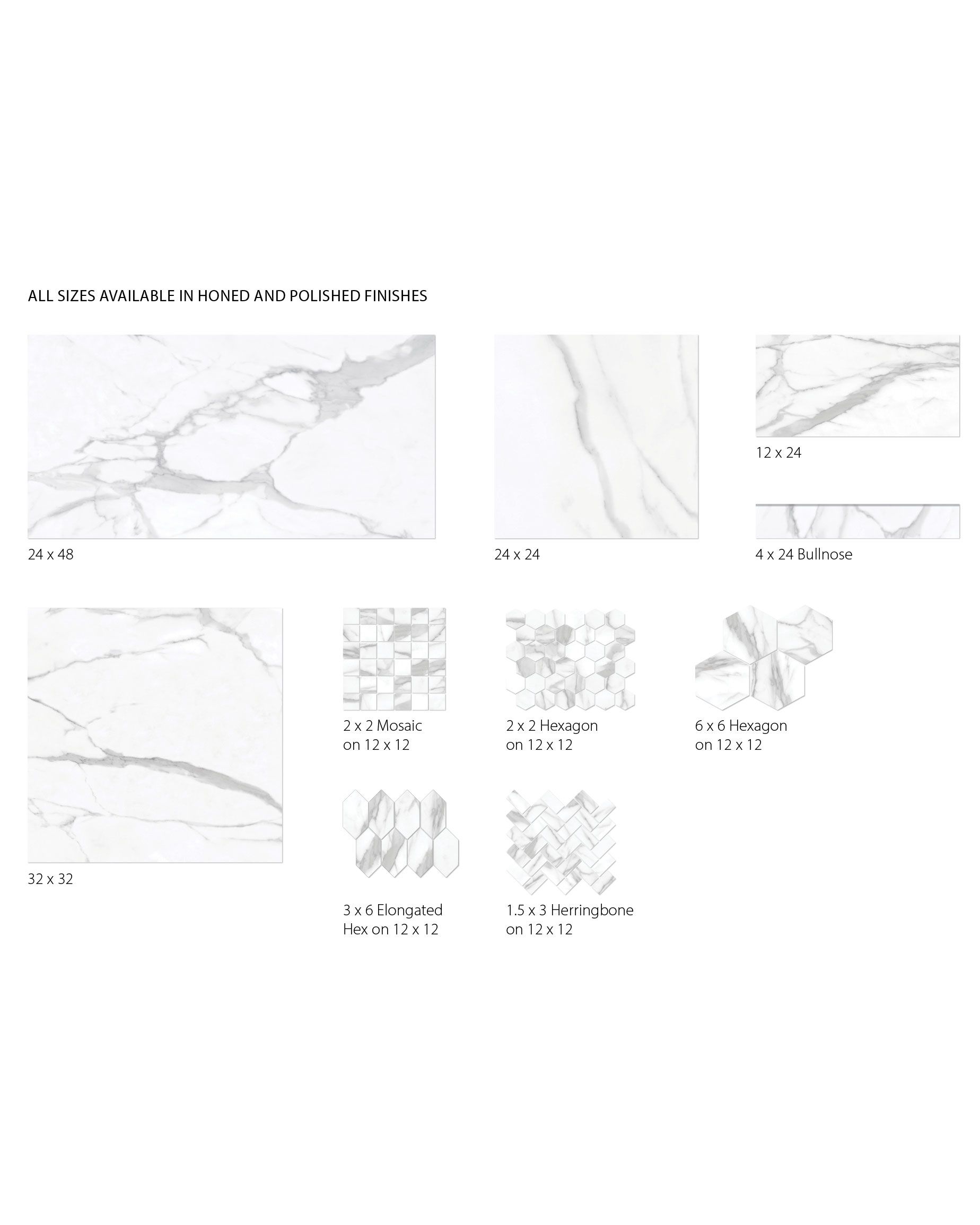 ALL SIZES AVAILABLE IN HONED AND POLISHED FINISHES

24 x 48

24 x 24

12 x 24

4 x 24 Bullnose

32 x 32

2 x 2 Mosaic
on 12 x 12

2 x 2 Hexagon
on 12 x 12

6 x 6 Hexagon
on 12 x 12

3 x 6 Elongated
Hex on 12 x 12

1.5 x 3 Herringbone
on 12 x 12